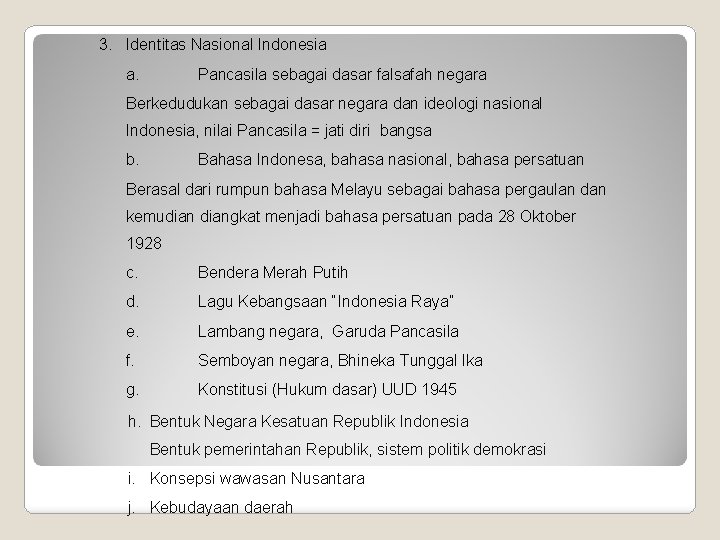 3. Identitas Nasional Indonesia

a. Pancasila sebagai dasar falsafah negara

Berkedudukan sebagai dasar negara dan ideologi nasional Indonesia, nilai Pancasila = jati diri bangsa

b. Bahasa Indonesa, bahasa nasional, bahasa persatuan

Berasal dari rumpun bahasa Melayu sebagai bahasa pergaulan dan kemudian diangkat menjadi bahasa persatuan pada 28 Oktober 1928

c. Bendera Merah Putih

d. Lagu Kebangsaan "Indonesia Raya"

e. Lambang negara, Garuda Pancasila

f. Semboyan negara, Bhineka Tunggal Ika

g. Konstitusi (Hukum dasar) UUD 1945

h. Bentuk Negara Kesatuan Republik Indonesia
Bentuk pemerintahan Republik, sistem politik demokrasi

i. Konsepsi wawasan Nusantara

j. Kebudayaan daerah